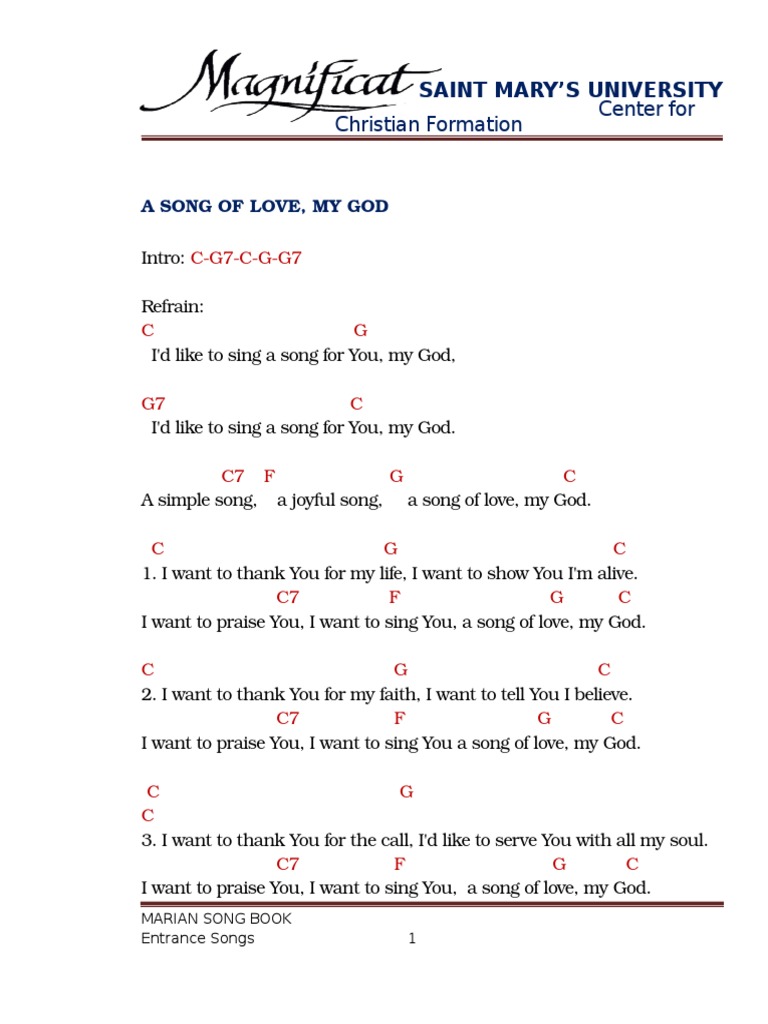 Magnificat SAINT MARY'S UNIVERSITY Center for Christian Formation

A SONG OF LOVE, MY GOD

Intro: C-G7-C-G-G7

Refrain:
C G
I'd like to sing a song for You, my God,

G7 C
I'd like to sing a song for You, my God.

C7 F G C
A simple song, a joyful song, a song of love, my God.

C G C
1. I want to thank You for my life, I want to show You I'm alive.
C7 F G C
I want to praise You, I want to sing You, a song of love, my God.

C G C
2. I want to thank You for my faith, I want to tell You I believe.
C7 F G C
I want to praise You, I want to sing You a song of love, my God.

C G
C
3. I want to thank You for the call, I'd like to serve You with all my soul.
C7 F G C
I want to praise You, I want to sing You, a song of love, my God.

MARIAN SONG BOOK
Entrance Songs 1